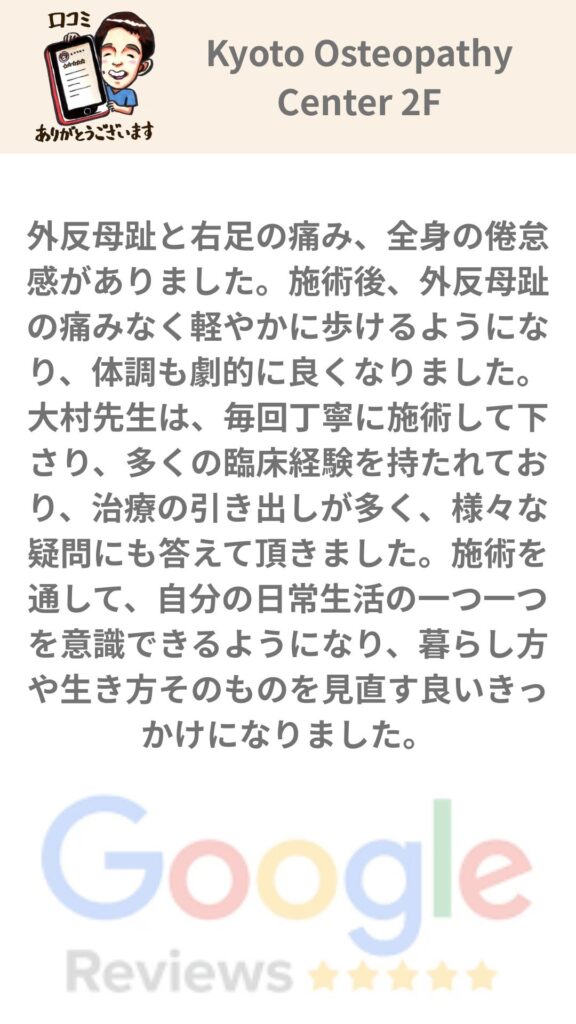 口コミ
ありがとうございます

Kyoto Osteopathy Center 2F

外反母趾と右足の痛み、全身の倦怠感がありました。施術後、外反母趾の痛みなく軽やかに歩けるようになり、体調も劇的に良くなりました。大村先生は、毎回丁寧に施術して下さり、多くの臨床経験を持たれており、治療の引き出しが多く、様々な疑問にも答えて頂きました。施術を通して、自分の日常生活の一つ一つを意識できるようになり、暮らし方や生き方そのものを見直す良いきっかけになりました。

Google
Reviews